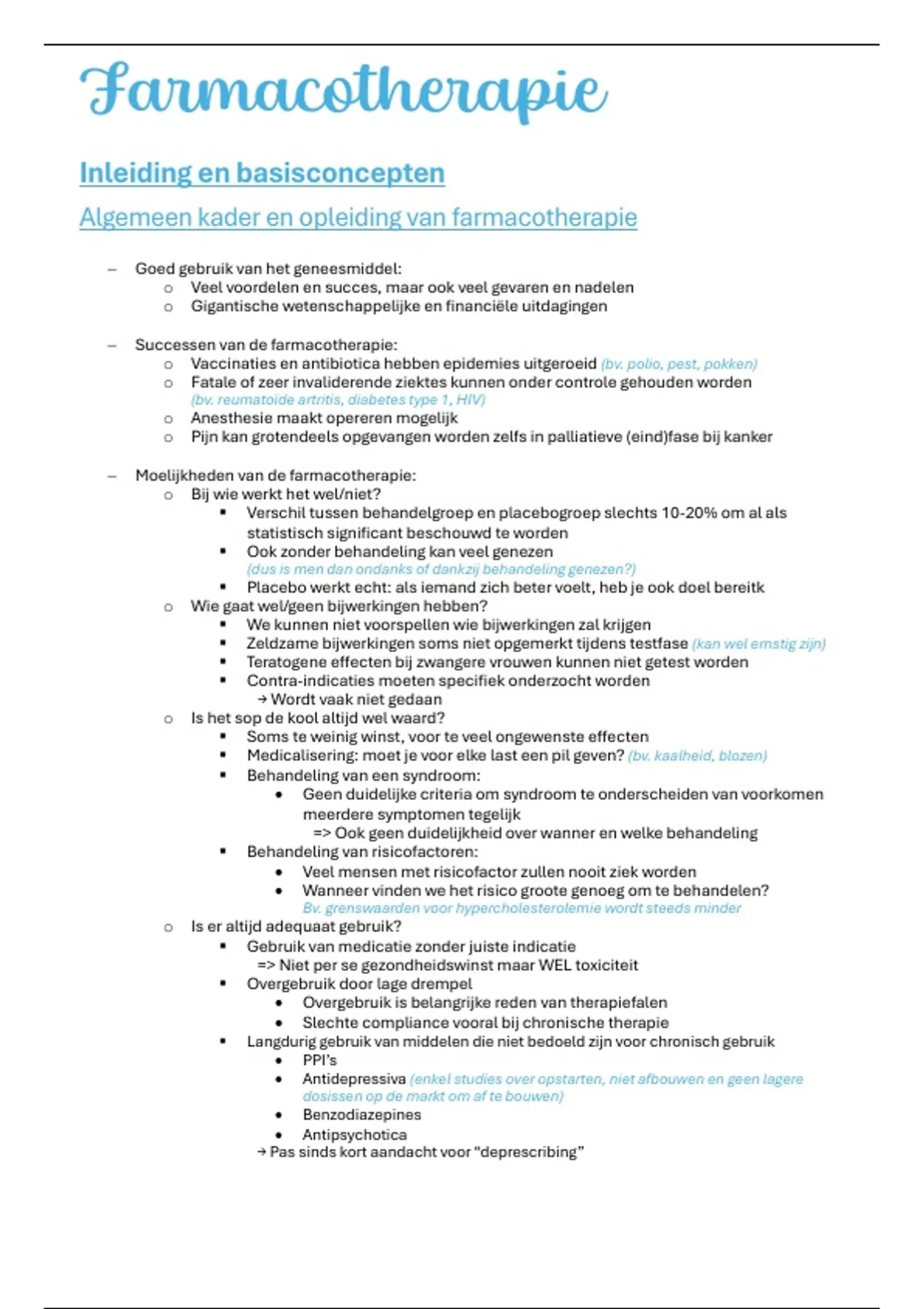 Farmacotherapie

Inleiding en basisconcepten

Algemeen kader en opleiding van farmacotherapie

– Goed gebruik van het geneesmiddel:
  o Veel voordelen en succes, maar ook veel gevaren en nadelen
  o Gigantische wetenschappelijke en financiële uitdagingen

– Successen van de farmacotherapie:
  o Vaccinaties en antibiotica hebben epidemies uitgeroeid (bv. polio, pest, pokken)
  o Fatale of zeer invaliderende ziektes kunnen onder controle gehouden worden (bv. reumatoïde artritis, diabetes type 1, HIV)
  o Anesthesie maakt opereren mogelijk
  o Pijn kan grotendeels opgevangen worden zelfs in palliatieve (eind)fase bij kanker

– Moelijkheden van de farmacotherapie:
  o Bij wie werkt het wel/niet?
    ▪ Verschil tussen behandelgroep en placebogroep slechts 10-20% om al als statistisch significant beschouwd te worden
    ▪ Ook zonder behandeling kan veel genezen (dus is men dan ondanks of dankzij behandeling genezen?)
    ▪ Placebo werkt echt: als iemand zich beter voelt, heb je ook doel bereitk
  o Wie gaat wel/geen bijwerkingen hebben?
    ▪ We kunnen niet voorspellen wie bijwerkingen zal krijgen
    ▪ Zeldzame bijwerkingen soms niet opgemerkt tijdens testfase (kan wel ernstig zijn)
    ▪ Teratogene effecten bij zwangere vrouwen kunnen niet getest worden
    ▪ Contra-indicaties moeten specifiek onderzocht worden
      → Wordt vaak niet gedaan
  o Is het sop de kool altijd wel waard?
    ▪ Soms te weinig winst, voor te veel ongewenste effecten
    ▪ Medicalisering: moet je voor elke last een pil geven? (bv. kaalheid, blozen)
    ▪ Behandeling van een syndroom:
      • Geen duidelijke criteria om syndroom te onderscheiden van voorkomen meerdere symptomen tegelijk
        => Ook geen duidelijkheid over wanner en welke behandeling
    ▪ Behandeling van risicofactoren:
      • Veel mensen met risicofactor zullen nooit ziek worden
      • Wanneer vinden we het risico groote genoeg om te behandelen? Bv. grenswaarden voor hypercholesterolemie wordt steeds minder
  o Is er altijd adequaat gebruik?
    ▪ Gebruik van medicatie zonder juiste indicatie
      => Niet per se gezondheidswinst maar WEL toxiciteit
    ▪ Overgebruik door lage drempel
      • Overgebruik is belangrijke reden van therapiefalen
      • Slechte compliance vooral bij chronische therapie
    ▪ Langdurig gebruik van middelen die niet bedoeld zijn voor chronisch gebruik
      • PPI's
      • Antidepressiva (enkel studies over opstarten, niet afbouwen en geen lagere dosissen op de markt om af te bouwen)
      • Benzodiazepines
      • Antipsychotica
      → Pas sinds kort aandacht voor "deprescribing"